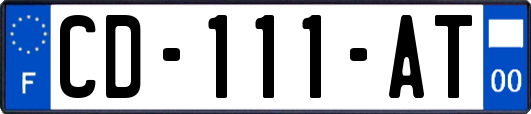 F

CD-111-AT

00